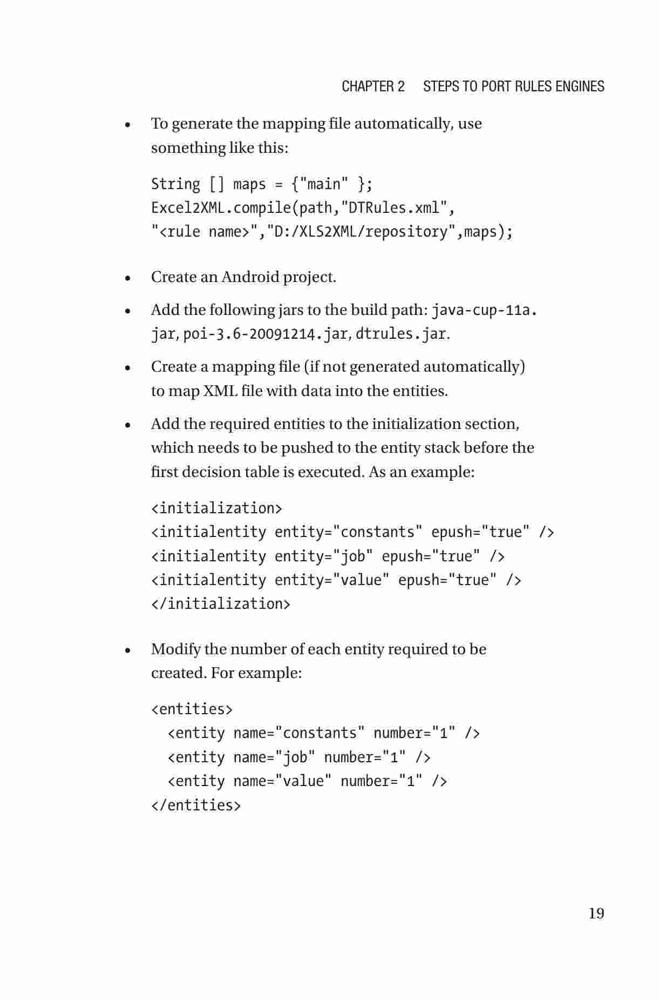 CHAPTER 2 STEPS TO PORT RULES ENGINES

• To generate the mapping file automatically, use something like this:

String [] maps = {"main" };
Excel2XML.compile(path,"DTRules.xml",
"<rule name>","D:/XLS2XML/repository",maps);

• Create an Android project.

• Add the following jars to the build path: java-cup-11a.jar, poi-3.6-20091214.jar, dtrules.jar.

• Create a mapping file (if not generated automatically) to map XML file with data into the entities.

• Add the required entities to the initialization section, which needs to be pushed to the entity stack before the first decision table is executed. As an example:

<initialization>
<initialentity entity="constants" epush="true" />
<initialentity entity="job" epush="true" />
<initialentity entity="value" epush="true" />
</initialization>

• Modify the number of each entity required to be created. For example:

<entities>
  <entity name="constants" number="1" />
  <entity name="job" number="1" />
  <entity name="value" number="1" />
</entities>

19